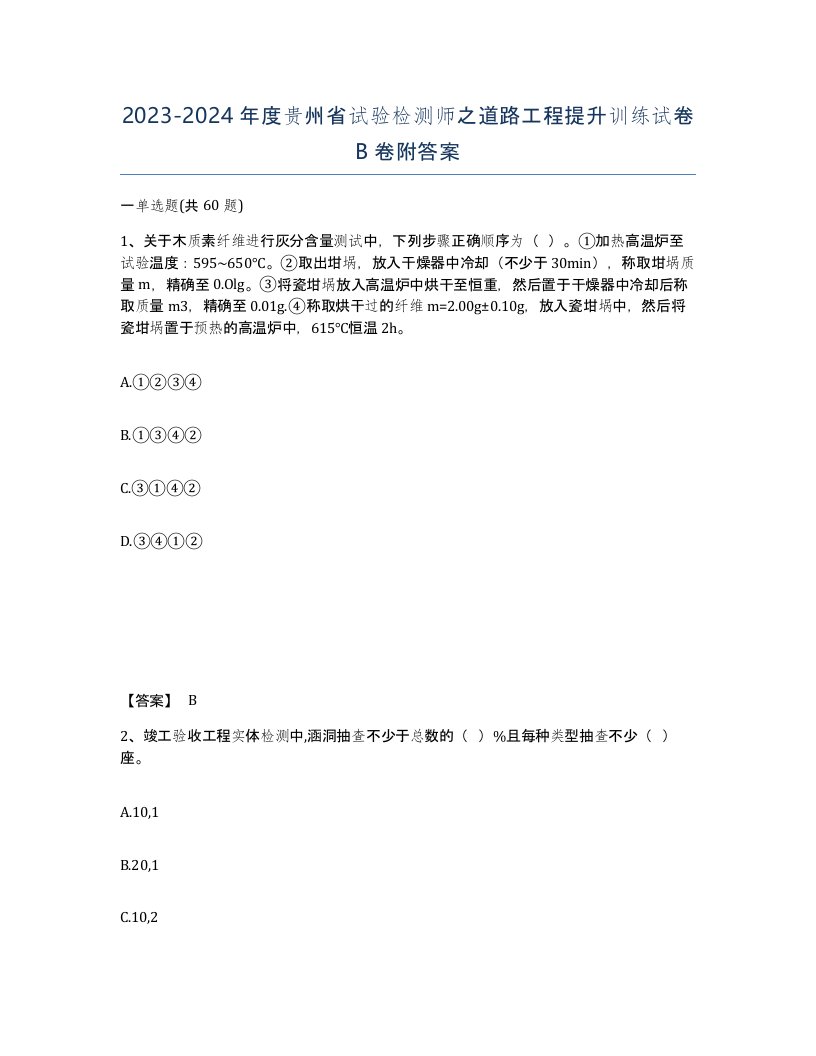 2023-2024年度贵州省试验检测师之道路工程提升训练试卷B卷附答案

一单选题(共60题)

1、关于木质素纤维进行灰分含量测试中，下列步骤正确顺序为（ ）。①加热高温炉至试验温度：595~650℃。②取出坩埚，放入干燥器中冷却（不少于30min），称取坩埚质量m，精确至0.0lg。③将瓷坩埚放入高温炉中烘干至恒重，然后置于干燥器中冷却后称取质量m3，精确至0.01g.④称取烘干过的纤维m=2.00g±0.10g，放入瓷坩埚中，然后将瓷坩埚置于预热的高温炉中，615℃恒温2h。

A.①②③④

B.①③④②

C.③①④②

D.③④①②

【答案】 B

2、竣工验收工程实体检测中,涵洞抽查不少于总数的（ ）%且每种类型抽查不少（ ）座。

A.10,1

B.20,1

C.10,2